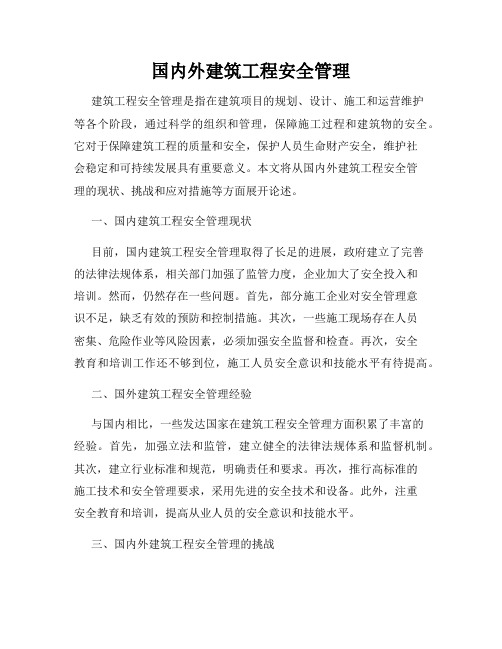 国内外建筑工程安全管理

建筑工程安全管理是指在建筑项目的规划、设计、施工和运营维护等各个阶段，通过科学的组织和管理，保障施工过程和建筑物的安全。它对于保障建筑工程的质量和安全，保护人员生命财产安全，维护社会稳定和可持续发展具有重要意义。本文将从国内外建筑工程安全管理的现状、挑战和应对措施等方面展开论述。

一、国内建筑工程安全管理现状

目前，国内建筑工程安全管理取得了长足的进展，政府建立了完善的法律法规体系，相关部门加强了监管力度，企业加大了安全投入和培训。然而，仍然存在一些问题。首先，部分施工企业对安全管理意识不足，缺乏有效的预防和控制措施。其次，一些施工现场存在人员密集、危险作业等风险因素，必须加强安全监督和检查。再次，安全教育和培训工作还不够到位，施工人员安全意识和技能水平有待提高。

二、国外建筑工程安全管理经验

与国内相比，一些发达国家在建筑工程安全管理方面积累了丰富的经验。首先，加强立法和监管，建立健全的法律法规体系和监督机制。其次，建立行业标准和规范，明确责任和要求。再次，推行高标准的施工技术和安全管理要求，采用先进的安全技术和设备。此外，注重安全教育和培训，提高从业人员的安全意识和技能水平。

三、国内外建筑工程安全管理的挑战